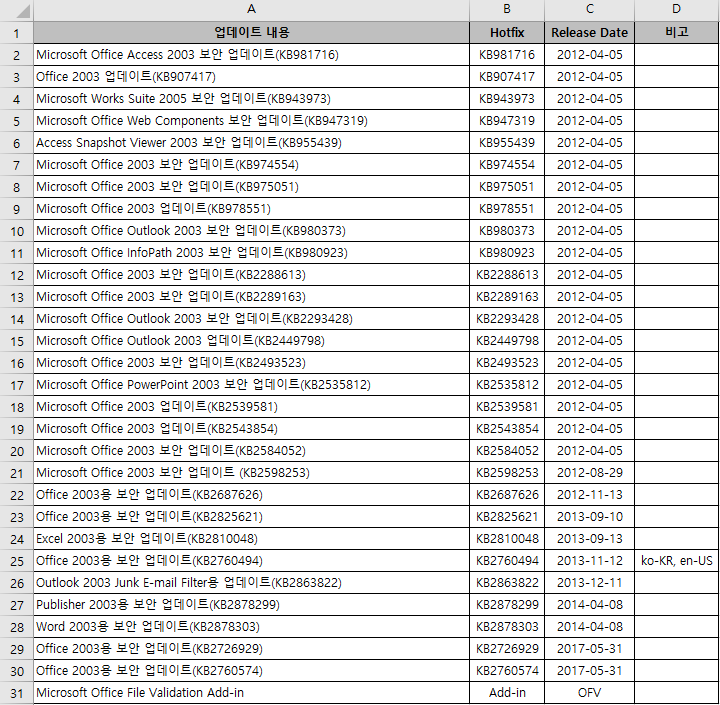 | | A | B | C | D |
|---|---|---|---|---|
| 1 | 업데이트 내용 | Hotfix | Release Date | 비고 |
| 2 | Microsoft Office Access 2003 보안 업데이트(KB981716) | KB981716 | 2012-04-05 | |
| 3 | Office 2003 업데이트(KB907417) | KB907417 | 2012-04-05 | |
| 4 | Microsoft Works Suite 2005 보안 업데이트(KB943973) | KB943973 | 2012-04-05 | |
| 5 | Microsoft Office Web Components 보안 업데이트(KB947319) | KB947319 | 2012-04-05 | |
| 6 | Access Snapshot Viewer 2003 보안 업데이트(KB955439) | KB955439 | 2012-04-05 | |
| 7 | Microsoft Office 2003 보안 업데이트(KB974554) | KB974554 | 2012-04-05 | |
| 8 | Microsoft Office 2003 보안 업데이트(KB975051) | KB975051 | 2012-04-05 | |
| 9 | Microsoft Office 2003 업데이트(KB978551) | KB978551 | 2012-04-05 | |
| 10 | Microsoft Office Outlook 2003 보안 업데이트(KB980373) | KB980373 | 2012-04-05 | |
| 11 | Microsoft Office InfoPath 2003 보안 업데이트(KB980923) | KB980923 | 2012-04-05 | |
| 12 | Microsoft Office 2003 보안 업데이트(KB2288613) | KB2288613 | 2012-04-05 | |
| 13 | Microsoft Office 2003 보안 업데이트(KB2289163) | KB2289163 | 2012-04-05 | |
| 14 | Microsoft Office Outlook 2003 보안 업데이트(KB2293428) | KB2293428 | 2012-04-05 | |
| 15 | Microsoft Office Outlook 2003 업데이트(KB2449798) | KB2449798 | 2012-04-05 | |
| 16 | Microsoft Office 2003 보안 업데이트(KB2493523) | KB2493523 | 2012-04-05 | |
| 17 | Microsoft Office PowerPoint 2003 보안 업데이트(KB2535812) | KB2535812 | 2012-04-05 | |
| 18 | Microsoft Works 2003 업데이트(KB2539581) | KB2539581 | 2012-04-05 | |
| 19 | Microsoft Office 2003 업데이트(KB2543854) | KB2543854 | 2012-04-05 | |
| 20 | Microsoft Office 2003 보안 업데이트(KB2584052) | KB2584052 | 2012-04-05 | |
| 21 | Microsoft Office 2003 보안 업데이트 (KB2598253) | KB2598253 | 2012-08-29 | |
| 22 | Office 2003용 보안 업데이트(KB2687626) | KB2687626 | 2012-11-13 | |
| 23 | Office 2003용 보안 업데이트(KB2825621) | KB2825621 | 2013-09-10 | |
| 24 | Excel 2003용 보안 업데이트(KB2810048) | KB2810048 | 2013-09-13 | |
| 25 | Office 2003용 보안 업데이트(KB2760494) | KB2760494 | 2013-11-12 | ko-KR, en-US |
| 26 | Outlook 2003 Junk E-mail Filter용 업데이트(KB2863822) | KB2863822 | 2013-12-11 | |
| 27 | Publisher 2003용 보안 업데이트(KB2878299) | KB2878299 | 2014-04-08 | |
| 28 | Word 2003용 보안 업데이트(KB2878303) | KB2878303 | 2014-04-08 | |
| 29 | Office 2003용 보안 업데이트(KB2726929) | KB2726929 | 2017-05-31 | |
| 30 | Office 2003용 보안 업데이트(KB2760574) | KB2760574 | 2017-05-31 | |
| 31 | Microsoft Office File Validation Add-in | Add-in | OFV | |